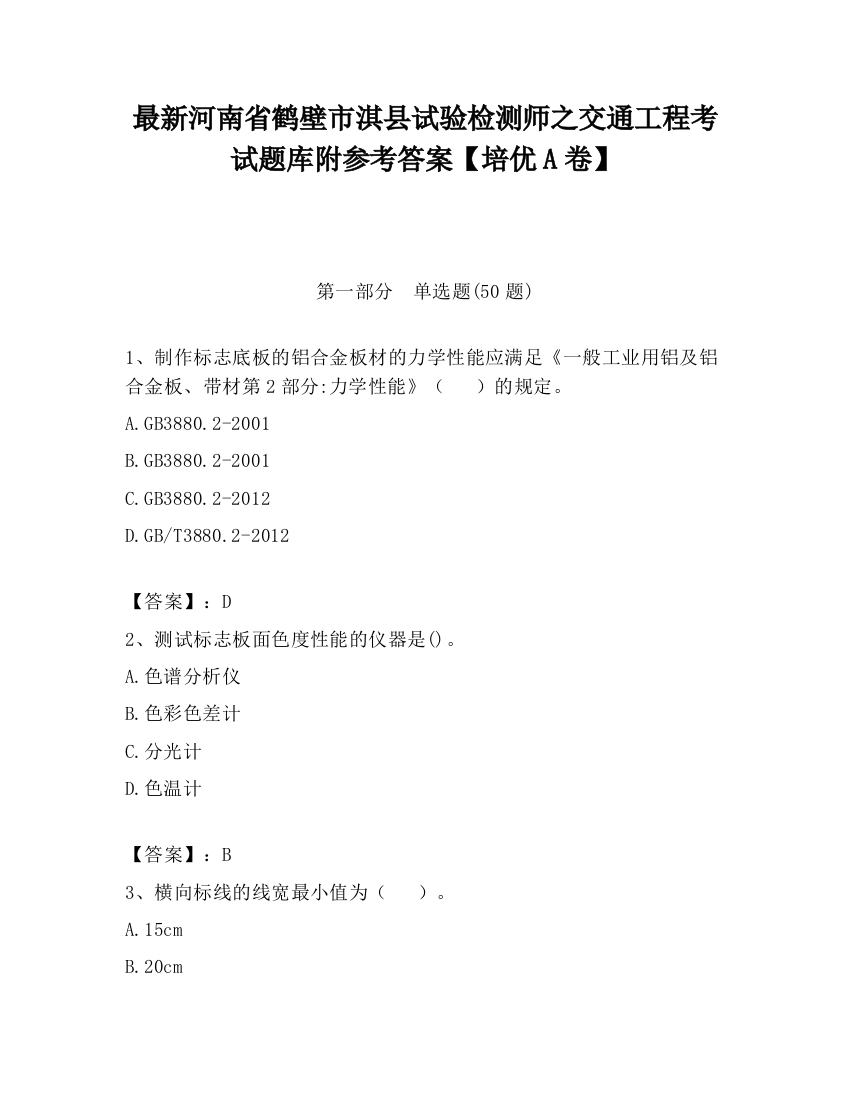 最新河南省鹤壁市淇县试验检测师之交通工程考试题库附参考答案【培优A卷】

第一部分　单选题(50题)

1、制作标志底板的铝合金板材的力学性能应满足《一般工业用铝及铝合金板、带材第2部分:力学性能》（　　）的规定。

A.GB3880.2-2001

B.GB3880.2-2001

C.GB3880.2-2012

D.GB/T3880.2-2012

【答案】：D

2、测试标志板面色度性能的仪器是()。

A.色谱分析仪

B.色彩色差计

C.分光计

D.色温计

【答案】：B

3、横向标线的线宽最小值为（　　）。

A.15cm

B.20cm